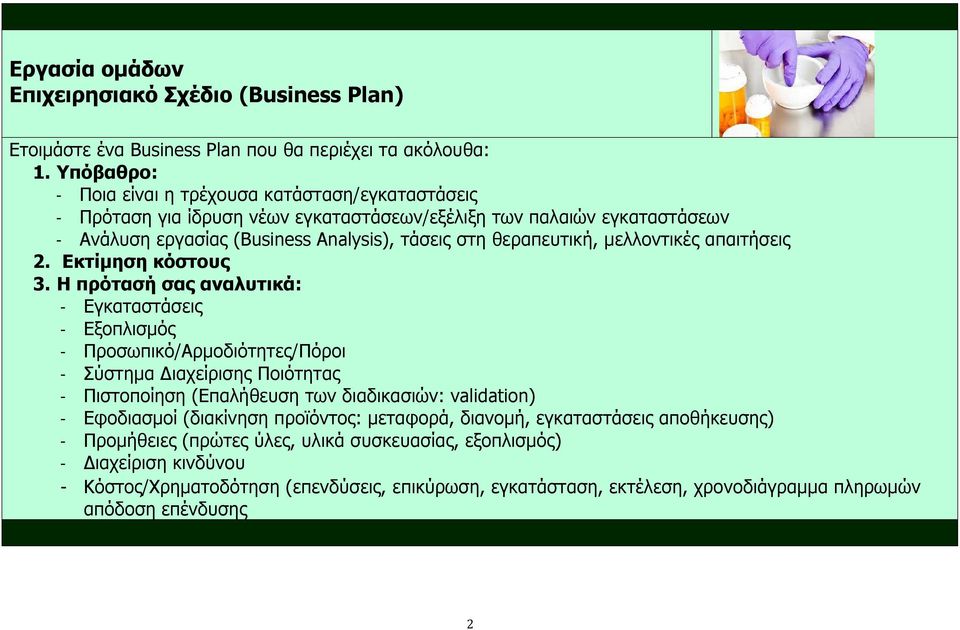 Εργασία ομάδων
Επιχειρησιακό Σχέδιο (Business Plan)

Ετοιμάστε ένα Business Plan που θα περιέχει τα ακόλουθα:
1. Υπόβαθρο:
- Ποια είναι η τρέχουσα κατάσταση/εγκαταστάσεις
- Πρόταση για ίδρυση νέων εγκαταστάσεων/εξέλιξη των παλαιών εγκαταστάσεων
- Ανάλυση εργασίας (Business Analysis), τάσεις στη θεραπευτική, μελλοντικές απαιτήσεις
2. Εκτίμηση κόστους
3. Η πρότασή σας αναλυτικά:
- Εγκαταστάσεις
- Εξοπλισμός
- Προσωπικό/Αρμοδιότητες/Πόροι
- Σύστημα Διαχείρισης Ποιότητας
- Πιστοποίηση (Επαλήθευση των διαδικασιών: validation)
- Εφοδιασμοί (διακίνηση προϊόντος: μεταφορά, διανομή, εγκαταστάσεις αποθήκευσης)
- Προμήθειες (πρώτες ύλες, υλικά συσκευασίας, εξοπλισμός)
- Διαχείριση κινδύνου
- Κόστος/Χρηματοδότηση (επενδύσεις, επικύρωση, εγκατάσταση, εκτέλεση, χρονοδιάγραμμα πληρωμών απόδοση επένδυσης

2